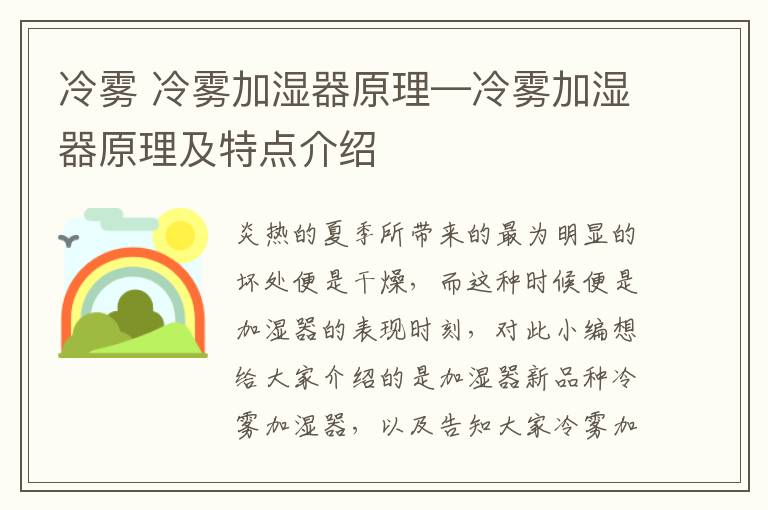 冷雾 冷雾加湿器原理—冷雾加湿器原理及特点介绍

炎热的夏季所带来的最为明显的坏处便是干燥，而这种时候便是加湿器的表现时刻，对此小编想给大家介绍的是加湿器新品种冷雾加湿器，以及告知大家冷雾加